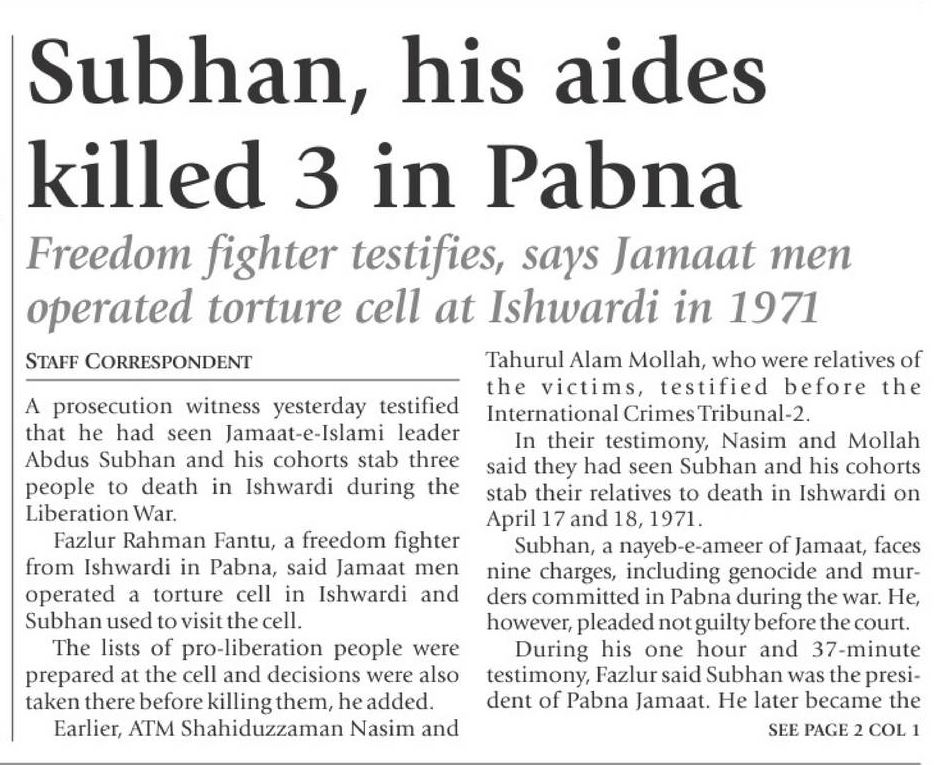 Subhan, his aides killed 3 in Pabna

Freedom fighter testifies, says Jamaat men operated torture cell at Ishwardi in 1971

STAFF CORRESPONDENT

A prosecution witness yesterday testified that he had seen Jamaat-e-Islami leader Abdus Subhan and his cohorts stab three people to death in Ishwardi during the Liberation War.

Fazlur Rahman Fantu, a freedom fighter from Ishwardi in Pabna, said Jamaat men operated a torture cell in Ishwardi and Subhan used to visit the cell.

The lists of pro-liberation people were prepared at the cell and decisions were also taken there before killing them, he added.

Earlier, ATM Shahiduzzaman Nasim and Tahurul Alam Mollah, who were relatives of the victims, testified before the International Crimes Tribunal-2.

In their testimony, Nasim and Mollah said they had seen Subhan and his cohorts stab their relatives to death in Ishwardi on April 17 and 18, 1971.

Subhan, a nayeb-e-ameer of Jamaat, faces nine charges, including genocide and murders committed in Pabna during the war. He, however, pleaded not guilty before the court.

During his one hour and 37-minute testimony, Fazlur said Subhan was the president of Pabna Jamaat. He later became the

SEE PAGE 2 COL 1